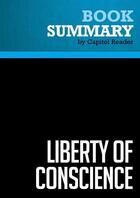 BOOK
SUMMARY
by Capitol Reader

LIBERTY OF
CONSCIENCE